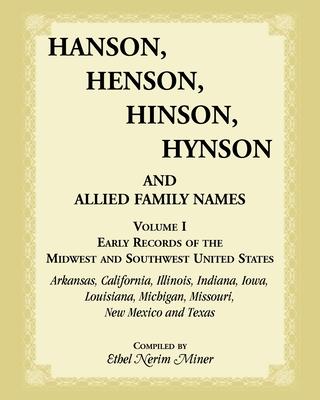 HANSON,
HENSON,
HINSON,
HYNSON

AND
ALLIED FAMILY NAMES

VOLUME I
EARLY RECORDS OF THE
MIDWEST AND SOUTHWEST UNITED STATES

Arkansas, California, Illinois, Indiana, Iowa, Louisiana, Michigan, Missouri, New Mexico and Texas

COMPILED BY
Ethel Nerim Miner